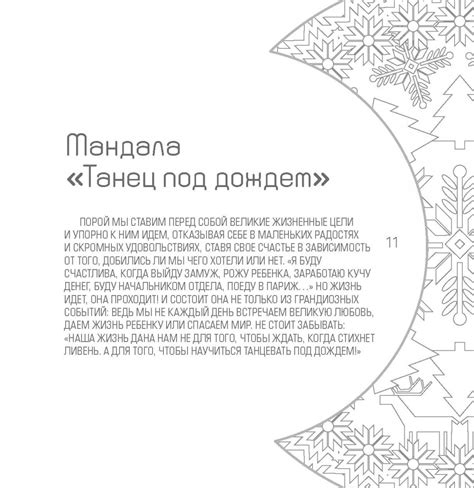 Мандала
«Танец под дождем»

ПОРОЙ МЫ СТАВИМ ПЕРЕД СОБОЙ ВЕЛИКИЕ ЖИЗНЕННЫЕ ЦЕЛИ И УПОРНО К НИМ ИДЕМ, ОТКАЗЫВАЯ СЕБЕ В МАЛЕНЬКИХ РАДОСТЯХ И СКРОМНЫХ УДОВОЛЬСТВИЯХ, СТАВЯ СВОЕ СЧАСТЬЕ В ЗАВИСИМОСТЬ ОТ ТОГО, ДОБИЛИСЬ ЛИ МЫ ЧЕГО ХОТЕЛИ ИЛИ НЕТ. «Я БУДУ СЧАСТЛИВА, КОГДА ВЫЙДУ ЗАМУЖ, РОЖУ РЕБЕНКА, ЗАРАБОТАЮ КУЧУ ДЕНЕГ, БУДУ НАЧАЛЬНИКОМ ОТДЕЛА, ПОЕДУ В ПАРИЖ...» НО ЖИЗНЬ ИДЕТ, ОНА ПРОХОДИТ! И СОСТОИТ ОНА НЕ ТОЛЬКО ИЗ ГРАНДИОЗНЫХ СОБЫТИЙ: ВЕДЬ МЫ НЕ КАЖДЫЙ ДЕНЬ ВСТРЕЧАЕМ ВЕЛИКУЮ ЛЮБОВЬ, ДАЕМ ЖИЗНЬ РЕБЕНКУ ИЛИ СПАСАЕМ МИР. НЕ СТОИТ ЗАБЫВАТЬ: «НАША ЖИЗНЬ ДАНА НАМ НЕ ДЛЯ ТОГО, ЧТОБЫ ЖДАТЬ, КОГДА СТИХНЕТ ЛИВЕНЬ. А ДЛЯ ТОГО, ЧТОБЫ НАУЧИТЬСЯ ТАНЦЕВАТЬ ПОД ДОЖДЕМ!»

11